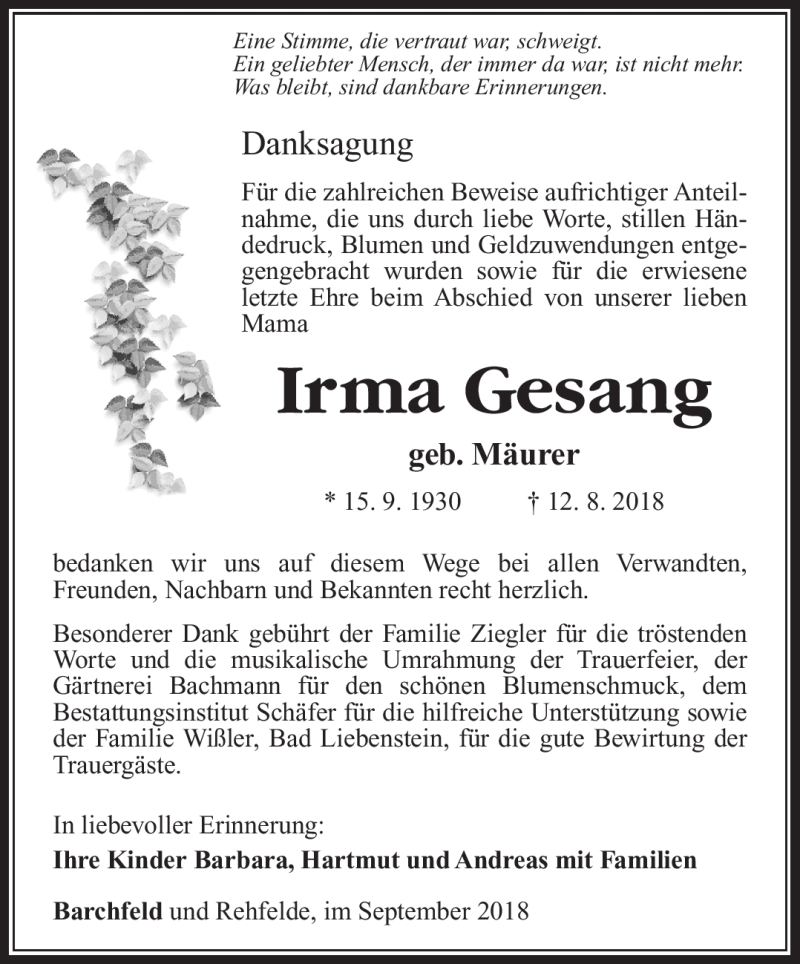 Eine Stimme, die vertraut war, schweigt.
Ein geliebter Mensch, der immer da war, ist nicht mehr.
Was bleibt, sind dankbare Erinnerungen.

Danksagung

Für die zahlreichen Beweise aufrichtiger Anteilnahme, die uns durch liebe Worte, stillen Händedruck, Blumen und Geldzuwendungen entgegengebracht wurden sowie für die erwiesene letzte Ehre beim Abschied von unserer lieben Mama

Irma Gesang

geb. Mäurer

* 15. 9. 1930 † 12. 8. 2018

bedanken wir uns auf diesem Wege bei allen Verwandten, Freunden, Nachbarn und Bekannten recht herzlich.

Besonderer Dank gebührt der Familie Ziegler für die tröstenden Worte und die musikalische Umrahmung der Trauerfeier, der Gärtnerei Bachmann für den schönen Blumenschmuck, dem Bestattungsinstitut Schäfer für die hilfreiche Unterstützung sowie der Familie Wißler, Bad Liebenstein, für die gute Bewirtung der Trauergäste.

In liebevoller Erinnerung:
Ihre Kinder Barbara, Hartmut und Andreas mit Familien

Barchfeld und Rehfelde, im September 2018